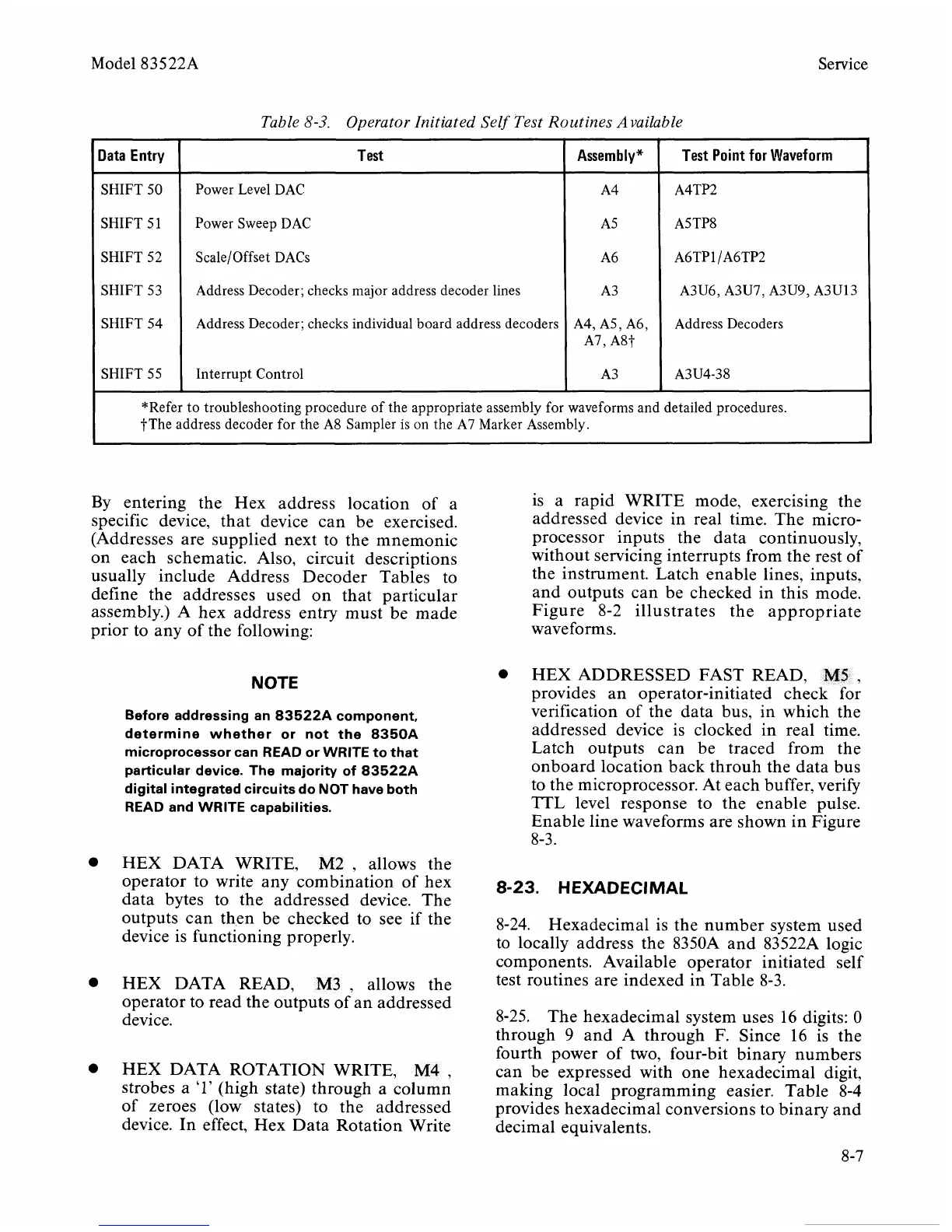 Model 83522A

Service

Table 8-3. Operator Initiated Self Test Routines Available

| Data Entry | Test | Assembly* | Test Point for Waveform |
|---|---|---|---|
| SHIFT 50 | Power Level DAC | A4 | A4TP2 |
| SHIFT 51 | Power Sweep DAC | A5 | A5TP8 |
| SHIFT 52 | Scale/Offset DACs | A6 | A6TP1/A6TP2 |
| SHIFT 53 | Address Decoder; checks major address decoder lines | A3 | A3U6, A3U7, A3U9, A3U13 |
| SHIFT 54 | Address Decoder; checks individual board address decoders | A4, A5, A6, A7, A8† | Address Decoders |
| SHIFT 55 | Interrupt Control | A3 | A3U4-38 |

*Refer to troubleshooting procedure of the appropriate assembly for waveforms and detailed procedures.
†The address decoder for the A8 Sampler is on the A7 Marker Assembly.

By entering the Hex address location of a specific device, that device can be exercised. (Addresses are supplied next to the mnemonic on each schematic. Also, circuit descriptions usually include Address Decoder Tables to define the addresses used on that particular assembly.) A hex address entry must be made prior to any of the following:

NOTE

Before addressing an 83522A component, determine whether or not the 8350A microprocessor can READ or WRITE to that particular device. The majority of 83522A digital integrated circuits do NOT have both READ and WRITE capabilities.

● HEX DATA WRITE, M2 , allows the operator to write any combination of hex data bytes to the addressed device. The outputs can then be checked to see if the device is functioning properly.

● HEX DATA READ, M3 , allows the operator to read the outputs of an addressed device.

● HEX DATA ROTATION WRITE, M4 , strobes a '1' (high state) through a column of zeroes (low states) to the addressed device. In effect, Hex Data Rotation Write is a rapid WRITE mode, exercising the addressed device in real time. The microprocessor inputs the data continuously, without servicing interrupts from the rest of the instrument. Latch enable lines, inputs, and outputs can be checked in this mode. Figure 8-2 illustrates the appropriate waveforms.

● HEX ADDRESSED FAST READ, M5 , provides an operator-initiated check for verification of the data bus, in which the addressed device is clocked in real time. Latch outputs can be traced from the onboard location back throuh the data bus to the microprocessor. At each buffer, verify TTL level response to the enable pulse. Enable line waveforms are shown in Figure 8-3.

8-23. HEXADECIMAL

8-24. Hexadecimal is the number system used to locally address the 8350A and 83522A logic components. Available operator initiated self test routines are indexed in Table 8-3.

8-25. The hexadecimal system uses 16 digits: 0 through 9 and A through F. Since 16 is the fourth power of two, four-bit binary numbers can be expressed with one hexadecimal digit, making local programming easier. Table 8-4 provides hexadecimal conversions to binary and decimal equivalents.

8-7